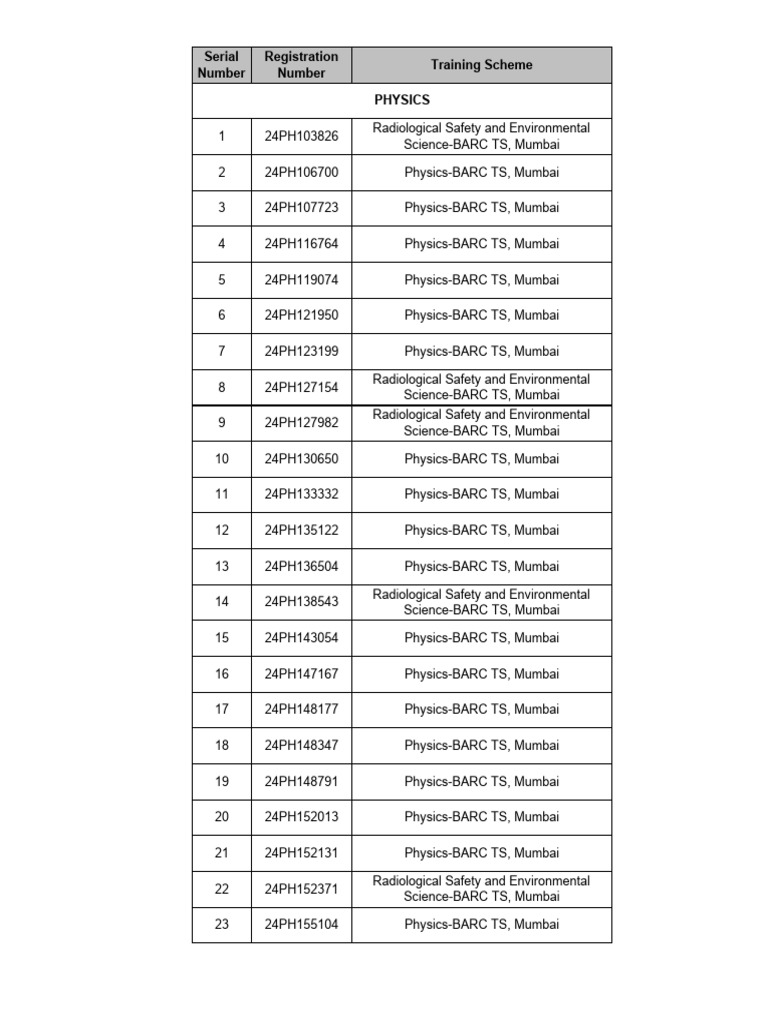 | Serial Number | Registration Number | Training Scheme |
|---|---|---|
| PHYSICS | | |
| 1 | 24PH103826 | Radiological Safety and Environmental Science-BARC TS, Mumbai |
| 2 | 24PH106700 | Physics-BARC TS, Mumbai |
| 3 | 24PH107723 | Physics-BARC TS, Mumbai |
| 4 | 24PH116764 | Physics-BARC TS, Mumbai |
| 5 | 24PH119074 | Physics-BARC TS, Mumbai |
| 6 | 24PH121950 | Physics-BARC TS, Mumbai |
| 7 | 24PH123199 | Physics-BARC TS, Mumbai |
| 8 | 24PH127154 | Radiological Safety and Environmental Science-BARC TS, Mumbai |
| 9 | 24PH127982 | Radiological Safety and Environmental Science-BARC TS, Mumbai |
| 10 | 24PH130650 | Physics-BARC TS, Mumbai |
| 11 | 24PH133332 | Physics-BARC TS, Mumbai |
| 12 | 24PH135122 | Physics-BARC TS, Mumbai |
| 13 | 24PH136504 | Physics-BARC TS, Mumbai |
| 14 | 24PH138543 | Radiological Safety and Environmental Science-BARC TS, Mumbai |
| 15 | 24PH143054 | Physics-BARC TS, Mumbai |
| 16 | 24PH147167 | Physics-BARC TS, Mumbai |
| 17 | 24PH148177 | Physics-BARC TS, Mumbai |
| 18 | 24PH148347 | Physics-BARC TS, Mumbai |
| 19 | 24PH148791 | Physics-BARC TS, Mumbai |
| 20 | 24PH152013 | Physics-BARC TS, Mumbai |
| 21 | 24PH152131 | Physics-BARC TS, Mumbai |
| 22 | 24PH152371 | Radiological Safety and Environmental Science-BARC TS, Mumbai |
| 23 | 24PH155104 | Physics-BARC TS, Mumbai |